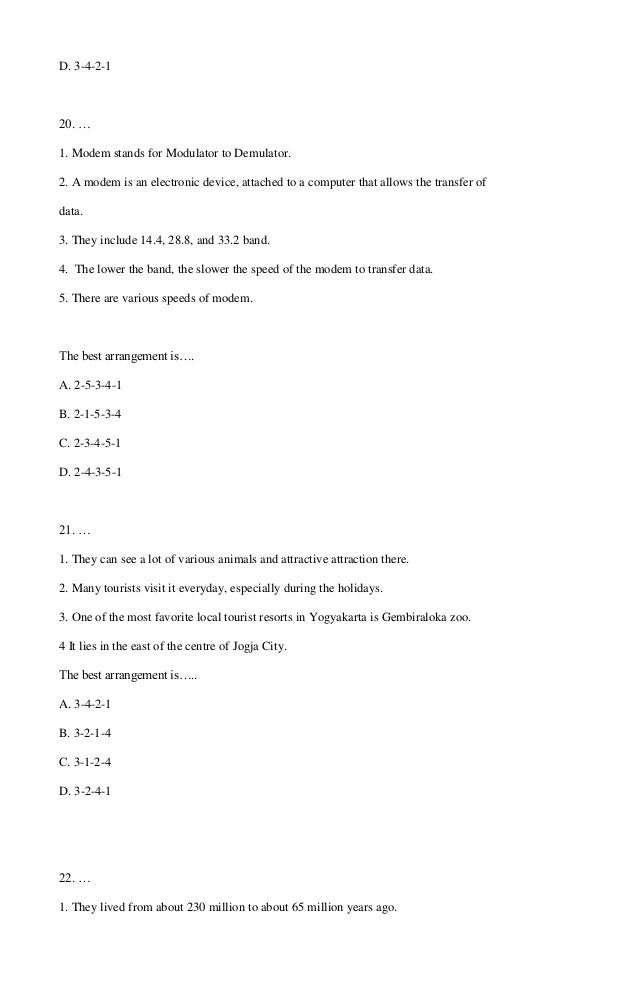 D. 3-4-2-1

20. …

1. Modem stands for Modulator to Demulator.

2. A modem is an electronic device, attached to a computer that allows the transfer of data.

3. They include 14.4, 28.8, and 33.2 band.

4. The lower the band, the slower the speed of the modem to transfer data.

5. There are various speeds of modem.

The best arrangement is….

A. 2-5-3-4-1

B. 2-1-5-3-4

C. 2-3-4-5-1

D. 2-4-3-5-1

21. …

1. They can see a lot of various animals and attractive attraction there.

2. Many tourists visit it everyday, especially during the holidays.

3. One of the most favorite local tourist resorts in Yogyakarta is Gembiraloka zoo.

4 It lies in the east of the centre of Jogja City.

The best arrangement is…..

A. 3-4-2-1

B. 3-2-1-4

C. 3-1-2-4

D. 3-2-4-1

22. …

1. They lived from about 230 million to about 65 million years ago.